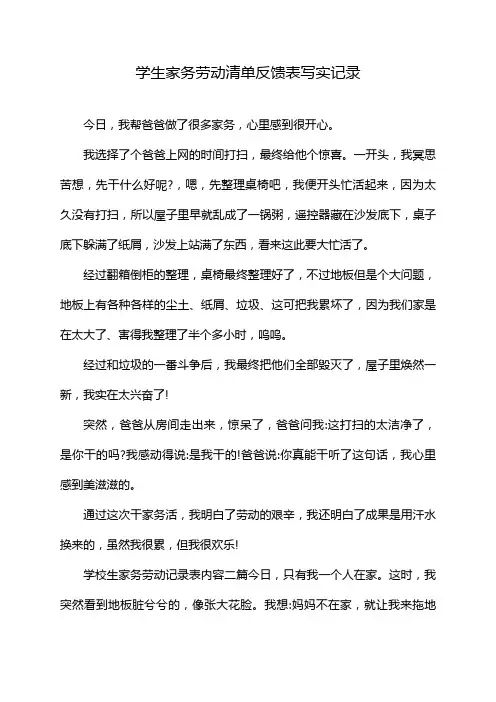 学生家务劳动清单反馈表写实记录

今日，我帮爸爸做了很多家务，心里感到很开心。

我选择了个爸爸上网的时间打扫，最终给他个惊喜。一开头，我冥思苦想，先干什么好呢?，嗯，先整理桌椅吧，我便开头忙活起来，因为太久没有打扫，所以屋子里早就乱成了一锅粥，遥控器藏在沙发底下，桌子底下躲满了纸屑，沙发上站满了东西，看来这此要大忙活了。

经过翻箱倒柜的整理，桌椅最终整理好了，不过地板但是个大问题，地板上有各种各样的尘土、纸屑、垃圾、这可把我累坏了，因为我们家是在太大了、害得我整理了半个多小时，呜呜。

经过和垃圾的一番斗争后，我最终把他们全部毁灭了，屋子里焕然一新，我实在太兴奋了!

突然，爸爸从房间走出来，惊呆了，爸爸问我:这打扫的太洁净了，是你干的吗?我感动得说:是我干的!爸爸说:你真能干听了这句话，我心里感到美滋滋的。

通过这次干家务活，我明白了劳动的艰辛，我还明白了成果是用汗水换来的，虽然我很累，但我很欢乐!

学校生家务劳动记录表内容二篇今日，只有我一个人在家。这时，我突然看到地板脏兮兮的，像张大花脸。我想:妈妈不在家，就让我来拖地